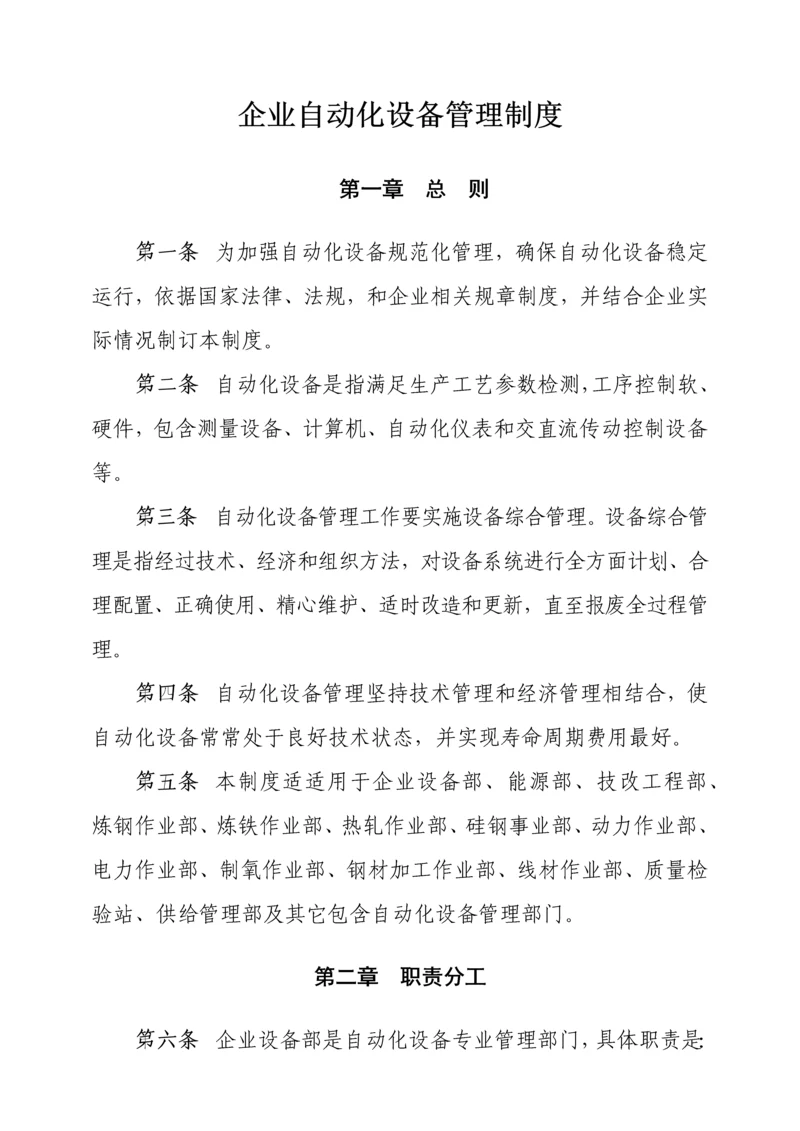 企业自动化设备管理制度

第一章　总　则

第一条　为加强自动化设备规范化管理，确保自动化设备稳定运行，依据国家法律、法规，和企业相关规章制度，并结合企业实际情况制订本制度。

第二条　自动化设备是指满足生产工艺参数检测，工序控制软、硬件，包含测量设备、计算机、自动化仪表和交直流传动控制设备等。

第三条　自动化设备管理工作要实施设备综合管理。设备综合管理是指经过技术、经济和组织方法，对设备系统进行全方面计划、合理配置、正确使用、精心维护、适时改造和更新，直至报废全过程管理。

第四条　自动化设备管理坚持技术管理和经济管理相结合，使自动化设备常常处于良好技术状态，并实现寿命周期费用最好。

第五条　本制度适适用于企业设备部、能源部、技改工程部、炼钢作业部、炼铁作业部、热轧作业部、硅钢事业部、动力作业部、电力作业部、制氧作业部、钢材加工作业部、线材作业部、质量检验站、供给管理部及其它包含自动化设备管理部门。

第二章　职责分工

第六条　企业设备部是自动化设备专业管理部门，具体职责是: